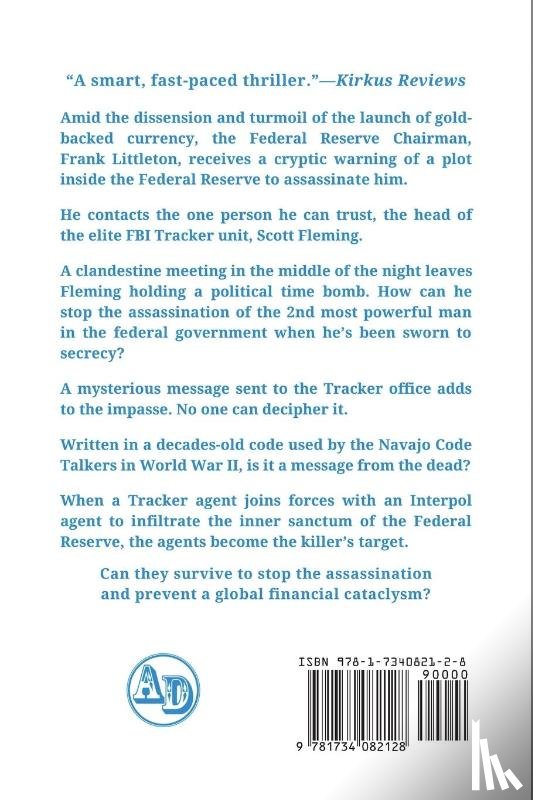 "A smart, fast-paced thriller."—Kirkus Reviews

Amid the dissension and turmoil of the launch of gold-backed currency, the Federal Reserve Chairman, Frank Littleton, receives a cryptic warning of a plot inside the Federal Reserve to assassinate him.

He contacts the one person he can trust, the head of the elite FBI Tracker unit, Scott Fleming.

A clandestine meeting in the middle of the night leaves Fleming holding a political time bomb. How can he stop the assassination of the 2nd most powerful man in the federal government when he's been sworn to secrecy?

A mysterious message sent to the Tracker office adds to the impasse. No one can decipher it.

Written in a decades-old code used by the Navajo Code Talkers in World War II, is it a message from the dead?

When a Tracker agent joins forces with an Interpol agent to infiltrate the inner sanctum of the Federal Reserve, the agents become the killer's target.

Can they survive to stop the assassination and prevent a global financial cataclysm?

AD

ISBN 978-1-7340821-2-8

90000

9 781734 082128